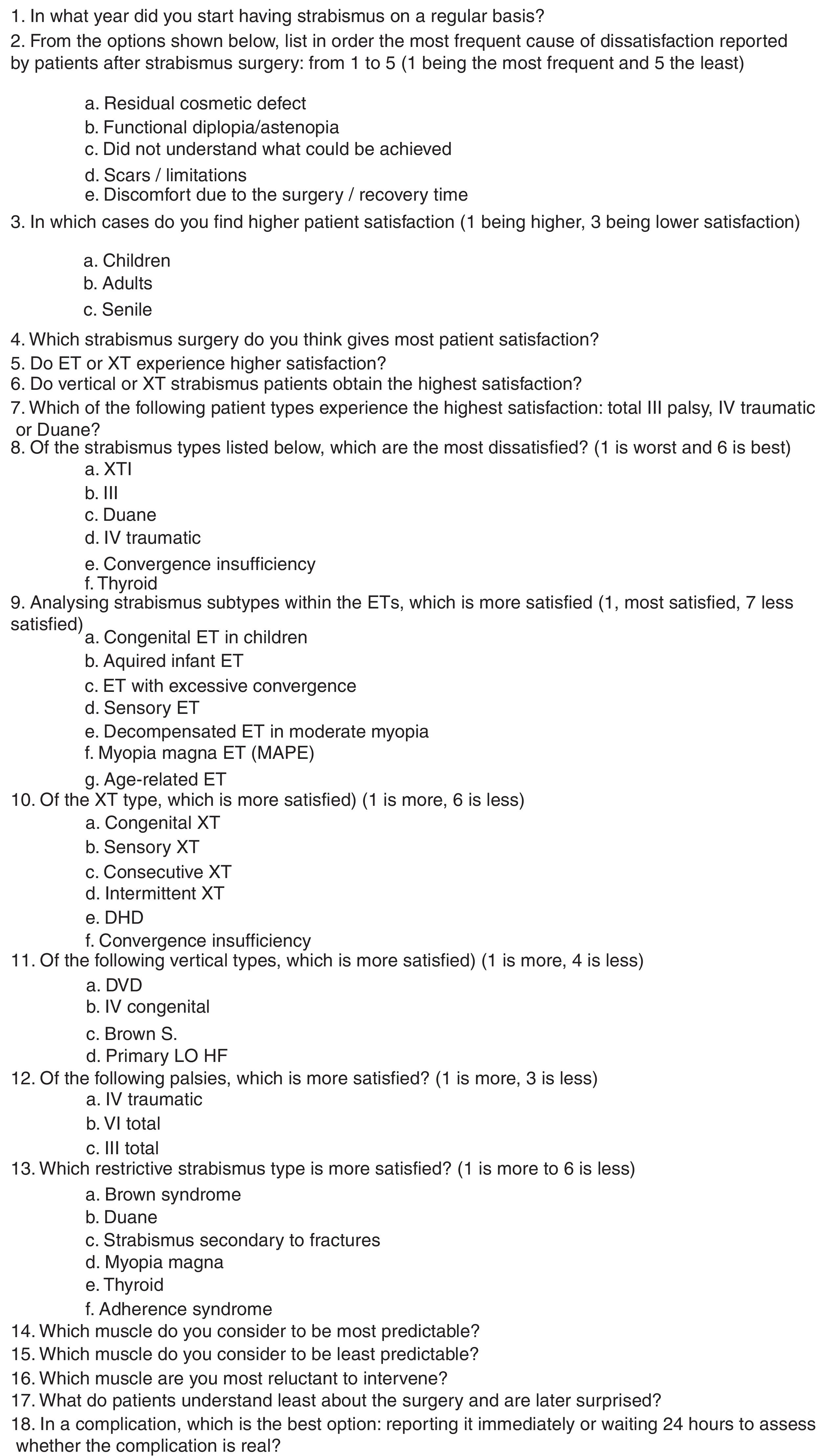 1. In what year did you start having strabismus on a regular basis?
2. From the options shown below, list in order the most frequent cause of dissatisfaction reported by patients after strabismus surgery: from 1 to 5 (1 being the most frequent and 5 the least)

a. Residual cosmetic defect
b. Functional diplopia/astenopia
c. Did not understand what could be achieved
d. Scars / limitations
e. Discomfort due to the surgery / recovery time
3. In which cases do you find higher patient satisfaction (1 being higher, 3 being lower satisfaction)

a. Children
b. Adults
c. Senile
4. Which strabismus surgery do you think gives most patient satisfaction?
5. Do ET or XT experience higher satisfaction?
6. Do vertical or XT strabismus patients obtain the highest satisfaction?
7. Which of the following patient types experience the highest satisfaction: total III palsy, IV traumatic or Duane?
8. Of the strabismus types listed below, which are the most dissatisfied? (1 is worst and 6 is best)
a. XTI
b. III
c. Duane
d. IV traumatic
e. Convergence insufficiency
f. Thyroid
9. Analysing strabismus subtypes within the ETs, which is more satisfied (1, most satisfied, 7 less satisfied)
a. Congenital ET in children
b. Aquired infant ET
c. ET with excessive convergence
d. Sensory ET
e. Decompensated ET in moderate myopia
f. Myopia magna ET (MAPE)
g. Age-related ET
10. Of the XT type, which is more satisfied) (1 is more, 6 is less)
a. Congenital XT
b. Sensory XT
c. Consecutive XT
d. Intermittent XT
e. DHD
f. Convergence insufficiency
11. Of the following vertical types, which is more satisfied) (1 is more, 4 is less)
a. DVD
b. IV congenital
c. Brown S.
d. Primary LO HF
12. Of the following palsies, which is more satisfied? (1 is more, 3 is less)
a. IV traumatic
b. VI total
c. III total
13. Which restrictive strabismus type is more satisfied? (1 is more to 6 is less)
a. Brown syndrome
b. Duane
c. Strabismus secondary to fractures
d. Myopia magna
e. Thyroid
f. Adherence syndrome
14. Which muscle do you consider to be most predictable?
15. Which muscle do you consider to be least predictable?
16. Which muscle are you most reluctant to intervene?
17. What do patients understand least about the surgery and are later surprised?
18. In a complication, which is the best option: reporting it immediately or waiting 24 hours to assess whether the complication is real?